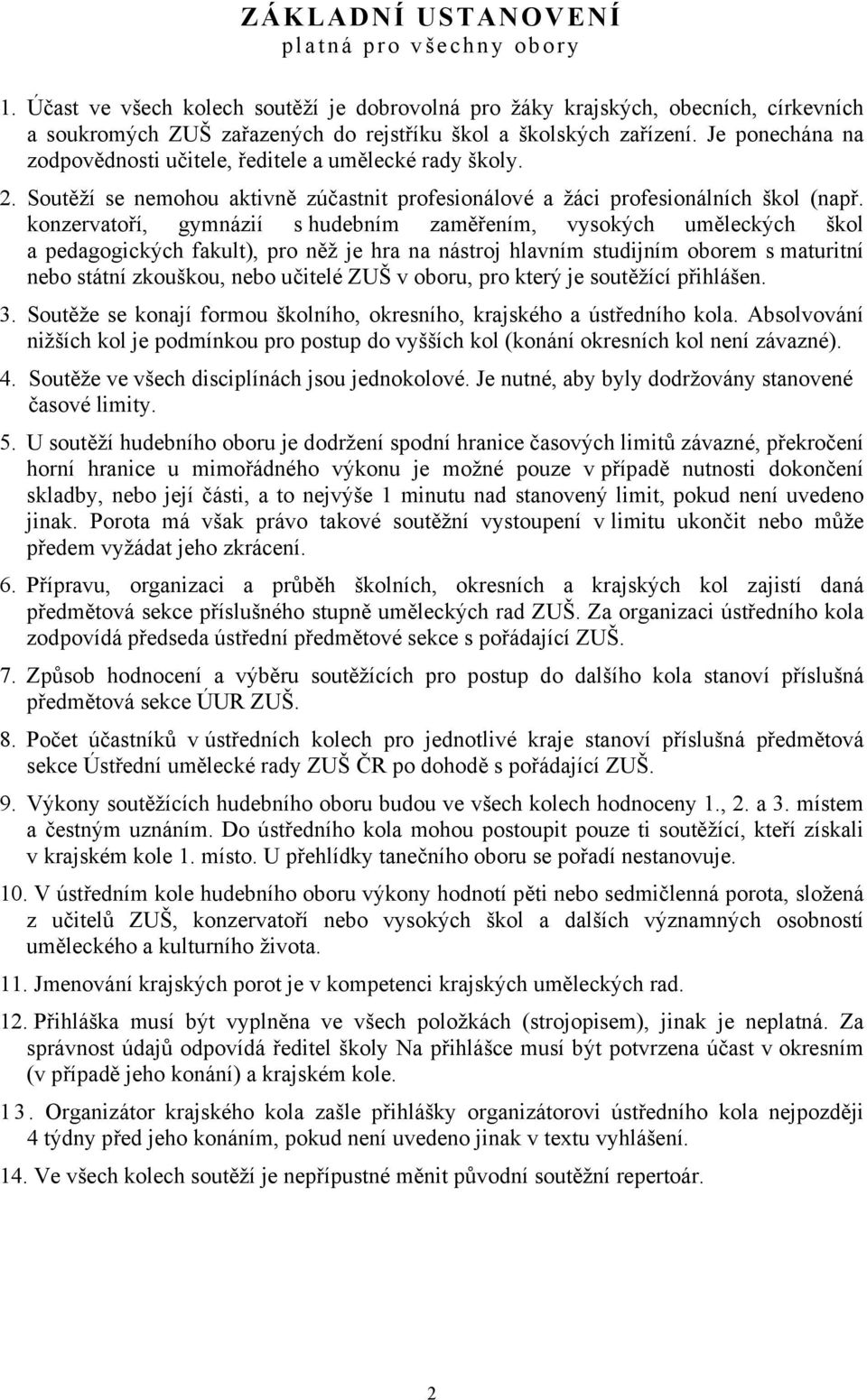 ZÁKLADNÍ USTANOVENÍ
platná pro všechny obory

1. Účast ve všech kolech soutěží je dobrovolná pro žáky krajských, obecních, církevních a soukromých ZUŠ zařazených do rejstříku škol a školských zařízení. Je ponechána na zodpovědnosti učitele, ředitele a umělecké rady školy.

2. Soutěží se nemohou aktivně zúčastnit profesionálové a žáci profesionálních škol (např. konzervatoří, gymnázií s hudebním zaměřením, vysokých uměleckých škol a pedagogických fakult), pro něž je hra na nástroj hlavním studijním oborem s maturitní nebo státní zkouškou, nebo učitelé ZUŠ v oboru, pro který je soutěžící přihlášen.

3. Soutěže se konají formou školního, okresního, krajského a ústředního kola. Absolvování nižších kol je podmínkou pro postup do vyšších kol (konání okresních kol není závazné).

4. Soutěže ve všech disciplínách jsou jednokolové. Je nutné, aby byly dodržovány stanovené časové limity.

5. U soutěží hudebního oboru je dodržení spodní hranice časových limitů závazné, překročení horní hranice u mimořádného výkonu je možné pouze v případě nutnosti dokončení skladby, nebo její části, a to nejvýše 1 minutu nad stanovený limit, pokud není uvedeno jinak. Porota má však právo takové soutěžní vystoupení v limitu ukončit nebo může předem vyžádat jeho zkrácení.

6. Přípravu, organizaci a průběh školních, okresních a krajských kol zajistí daná předmětová sekce příslušného stupně uměleckých rad ZUŠ. Za organizaci ústředního kola zodpovídá předseda ústřední předmětové sekce s pořádající ZUŠ.

7. Způsob hodnocení a výběru soutěžících pro postup do dalšího kola stanoví příslušná předmětová sekce ÚUR ZUŠ.

8. Počet účastníků v ústředních kolech pro jednotlivé kraje stanoví příslušná předmětová sekce Ústřední umělecké rady ZUŠ ČR po dohodě s pořádající ZUŠ.

9. Výkony soutěžících hudebního oboru budou ve všech kolech hodnoceny 1., 2. a 3. místem a čestným uznáním. Do ústředního kola mohou postoupit pouze ti soutěžící, kteří získali v krajském kole 1. místo. U přehlídky tanečního oboru se pořadí nestanovuje.

10. V ústředním kole hudebního oboru výkony hodnotí pěti nebo sedmičlenná porota, složená z učitelů ZUŠ, konzervatoří nebo vysokých škol a dalších významných osobností uměleckého a kulturního života.

11. Jmenování krajských porot je v kompetenci krajských uměleckých rad.

12. Přihláška musí být vyplněna ve všech položkách (strojopisem), jinak je neplatná. Za správnost údajů odpovídá ředitel školy Na přihlášce musí být potvrzena účast v okresním (v případě jeho konání) a krajském kole.

13. Organizátor krajského kola zašle přihlášky organizátorovi ústředního kola nejpozději 4 týdny před jeho konáním, pokud není uvedeno jinak v textu vyhlášení.

14. Ve všech kolech soutěží je nepřípustné měnit původní soutěžní repertoár.

2